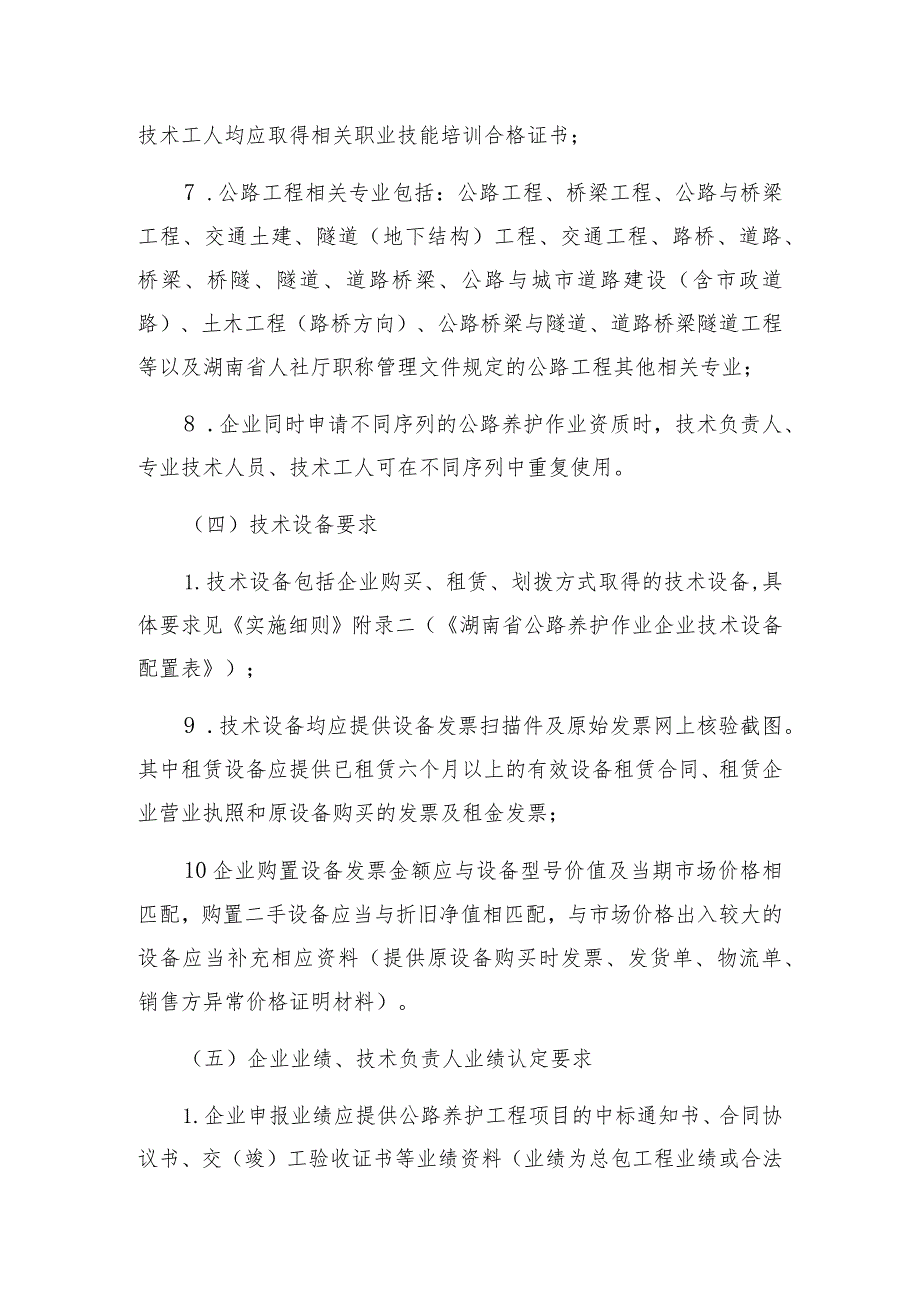 技术工人均应取得相关职业技能培训合格证书；

7．公路工程相关专业包括：公路工程、桥梁工程、公路与桥梁工程、交通土建、隧道（地下结构）工程、交通工程、路桥、道路、桥梁、桥隧、隧道、道路桥梁、公路与城市道路建设（含市政道路）、土木工程（路桥方向）、公路桥梁与隧道、道路桥梁隧道工程等以及湖南省人社厅职称管理文件规定的公路工程其他相关专业；

8．企业同时申请不同序列的公路养护作业资质时，技术负责人、专业技术人员、技术工人可在不同序列中重复使用。

（四）技术设备要求

1.技术设备包括企业购买、租赁、划拨方式取得的技术设备,具体要求见《实施细则》附录二（《湖南省公路养护作业企业技术设备配置表》）；

9．技术设备均应提供设备发票扫描件及原始发票网上核验截图。其中租赁设备应提供已租赁六个月以上的有效设备租赁合同、租赁企业营业执照和原设备购买的发票及租金发票；

10企业购置设备发票金额应与设备型号价值及当期市场价格相匹配，购置二手设备应当与折旧净值相匹配，与市场价格出入较大的设备应当补充相应资料（提供原设备购买时发票、发货单、物流单、销售方异常价格证明材料）。

（五）企业业绩、技术负责人业绩认定要求

1.企业申报业绩应提供公路养护工程项目的中标通知书、合同协议书、交（竣）工验收证书等业绩资料（业绩为总包工程业绩或合法